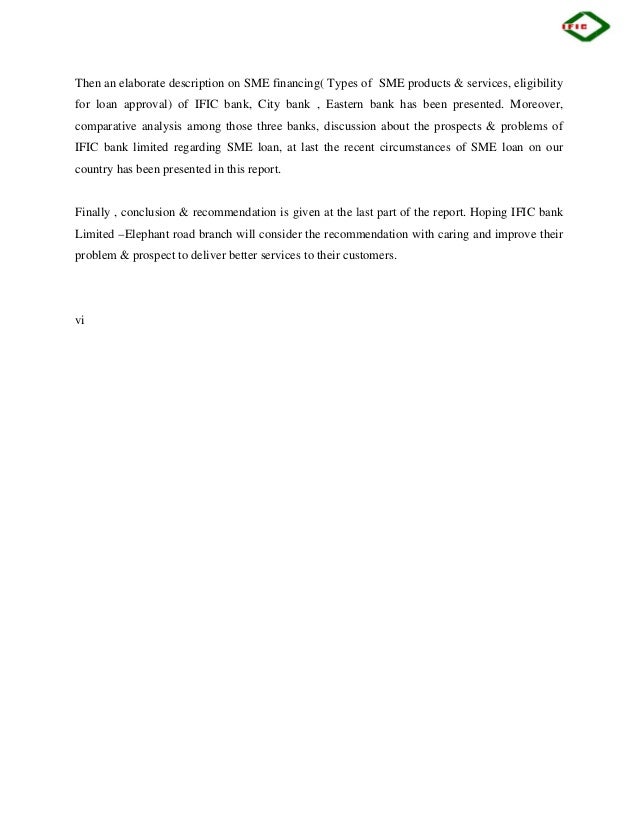 IFIC

Then an elaborate description on SME financing( Types of SME products & services, eligibility for loan approval) of IFIC bank, City bank , Eastern bank has been presented. Moreover, comparative analysis among those three banks, discussion about the prospects & problems of IFIC bank limited regarding SME loan, at last the recent circumstances of SME loan on our country has been presented in this report.

Finally , conclusion & recommendation is given at the last part of the report. Hoping IFIC bank Limited –Elephant road branch will consider the recommendation with caring and improve their problem & prospect to deliver better services to their customers.

vi